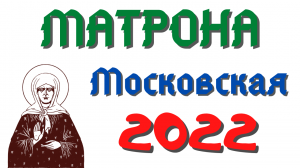 МАТРОНА

Московская

2022